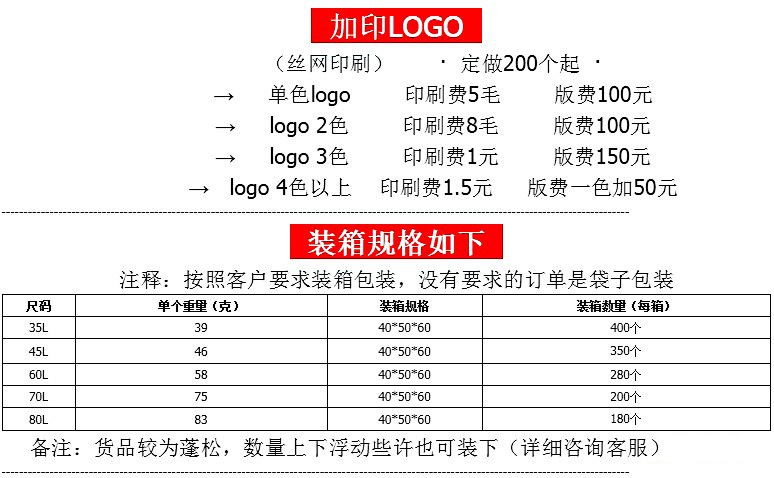 加印LOGO

（丝网印刷） · 定做200个起 ·

→ 单色logo 印刷费5毛 版费100元

→ logo 2色 印刷费8毛 版费100元

→ logo 3色 印刷费1元 版费150元

→ logo 4色以上 印刷费1.5元 版费一色加50元

装箱规格如下

注释：按照客户要求装箱包装，没有要求的订单是袋子包装

| 尺码 | 单个重量（克） | 装箱规格 | 装箱数量（每箱） |
|---|---|---|---|
| 35L | 39 | 40*50*60 | 400个 |
| 45L | 46 | 40*50*60 | 350个 |
| 60L | 58 | 40*50*60 | 280个 |
| 70L | 75 | 40*50*60 | 200个 |
| 80L | 83 | 40*50*60 | 180个 |

备注：货品较为蓬松，数量上下浮动些许也可装下（详细咨询客服）